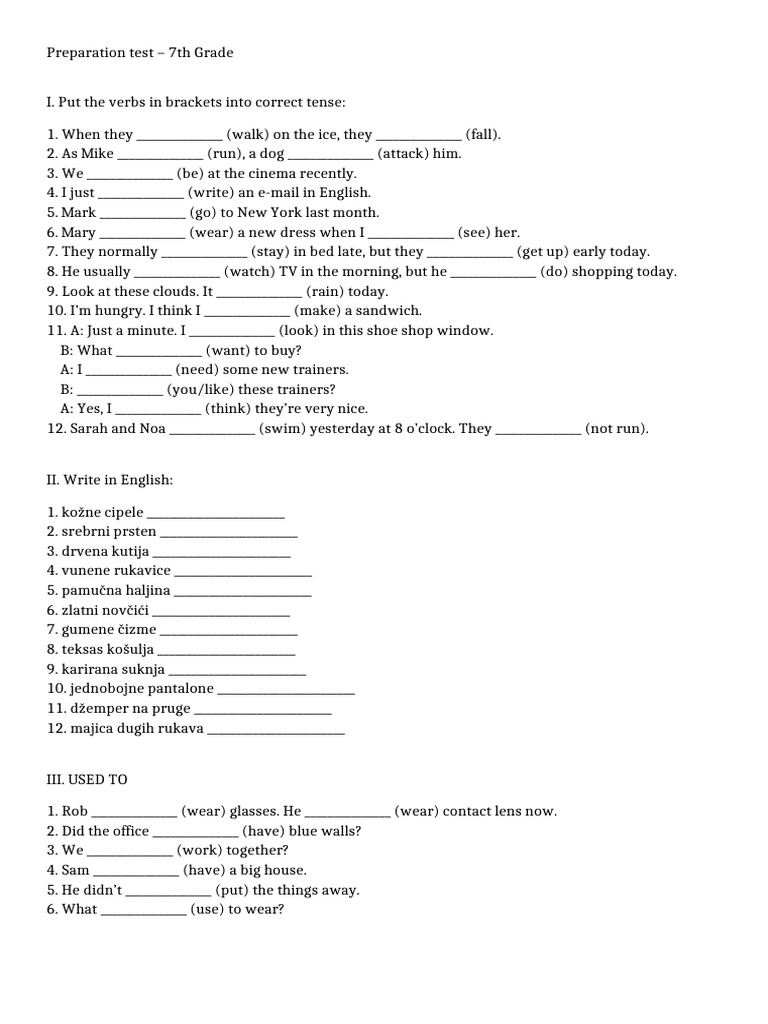 Preparation test – 7th Grade

I. Put the verbs in brackets into correct tense:

1. When they ____________ (walk) on the ice, they ____________ (fall).
2. As Mike ____________ (run), a dog ____________ (attack) him.
3. We ____________ (be) at the cinema recently.
4. I just ____________ (write) an e-mail in English.
5. Mark ____________ (go) to New York last month.
6. Mary ____________ (wear) a new dress when I ____________ (see) her.
7. They normally ____________ (stay) in bed late, but they ____________ (get up) early today.
8. He usually ____________ (watch) TV in the morning, but he ____________ (do) shopping today.
9. Look at these clouds. It ____________ (rain) today.
10. I'm hungry. I think I ____________ (make) a sandwich.
11. A: Just a minute. I ____________ (look) in this shoe shop window.
B: What ____________ (want) to buy?
A: I ____________ (need) some new trainers.
B: ____________ (you/like) these trainers?
A: Yes, I ____________ (think) they're very nice.
12. Sarah and Noa ____________ (swim) yesterday at 8 o'clock. They ____________ (not run).

II. Write in English:

1. kožne cipele ____________________
2. srebrni prsten ____________________
3. drvena kutija ____________________
4. vunene rukavice ____________________
5. pamučna haljina ____________________
6. zlatni novčići ____________________
7. gumene čizme ____________________
8. teksas košulja ____________________
9. karirana suknja ____________________
10. jednobojne pantalone ____________________
11. džemper na pruge ____________________
12. majica dugih rukava ____________________

III. USED TO

1. Rob ____________ (wear) glasses. He ____________ (wear) contact lens now.
2. Did the office ____________ (have) blue walls?
3. We ____________ (work) together?
4. Sam ____________ (have) a big house.
5. He didn't ____________ (put) the things away.
6. What ____________ (use) to wear?